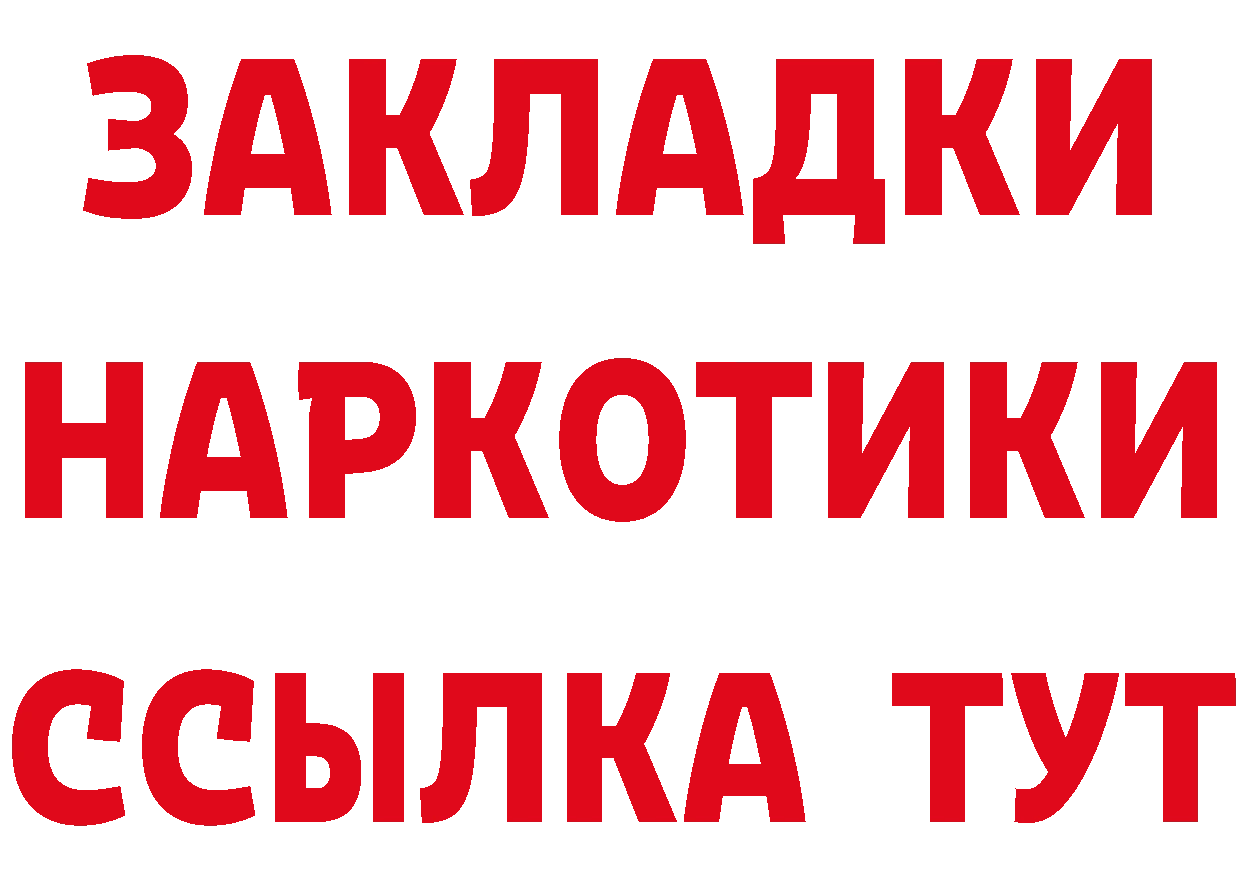 ЗАКЛАДКИ
НАРКОТИКИ
ССЫЛКА ТУТ